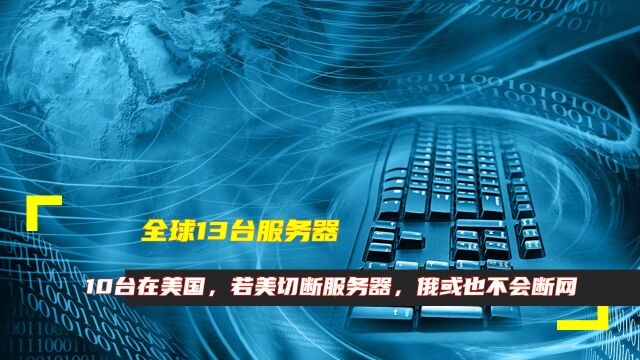 全球13台服务器

10台在美国，若美切断服务器，俄或也不会断网